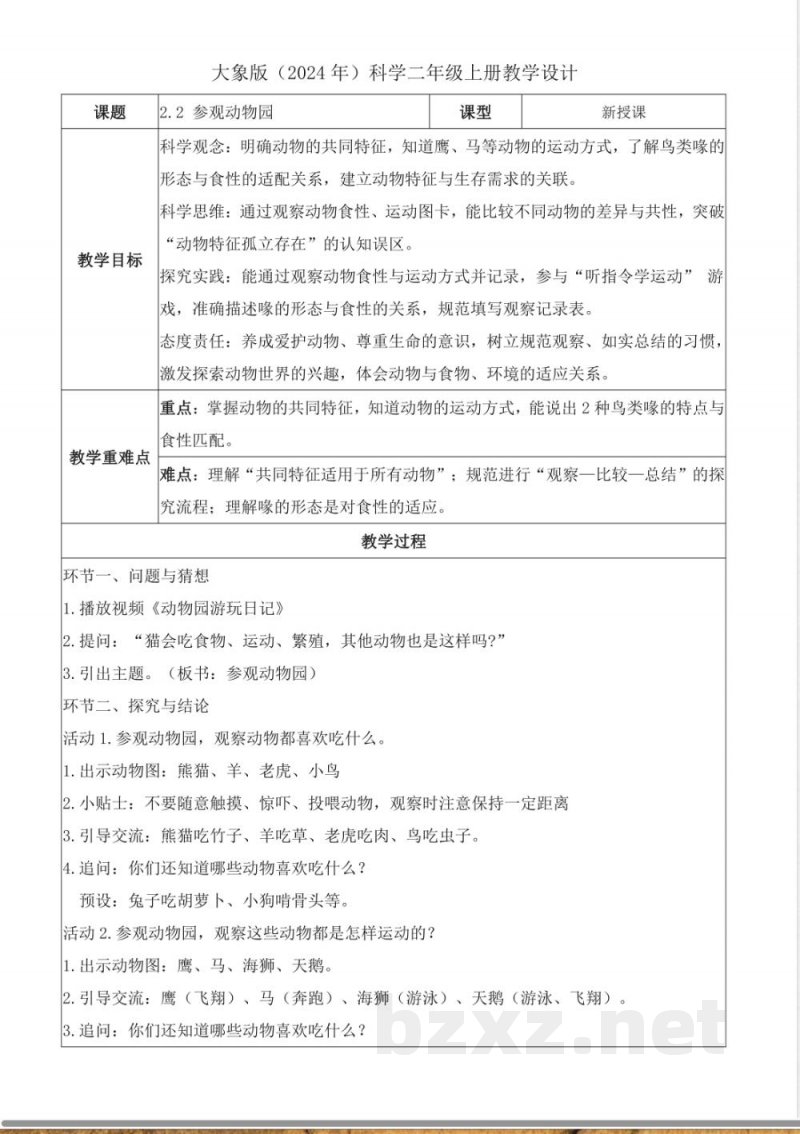 大象版（2024年）科学二年级上册教学设计

| 课题 | 2.2 参观动物园 | 课型 | 新授课 |
|---|---|---|---|
| 教学目标 | 科学观念：明确动物的共同特征，知道鹰、马等动物的运动方式，了解鸟类喙的形态与食性的适配关系，建立动物特征与生存需求的关联。<br>科学思维：通过观察动物食性、运动图卡，能比较不同动物的差异与共性，突破“动物特征孤立存在”的认知误区。<br>探究实践：能通过观察动物食性与运动方式并记录，参与“听指令学运动” 游戏，准确描述喙的形态与食性的关系，规范填写观察记录表。<br>态度责任：养成爱护动物、尊重生命的意识，树立规范观察、如实总结的习惯，激发探索动物世界的兴趣，体会动物与食物、环境的适应关系。 | | |
| 教学重难点 | 重点：掌握动物的共同特征，知道动物的运动方式，能说出2种鸟类喙的特点与食性匹配。 | | |
| | 难点：理解“共同特征适用于所有动物”；规范进行“观察—比较—总结”的探究流程；理解喙的形态是对食性的适应。 | | |
| 教学过程 | | | |
| 环节一、问题与猜想<br>1.播放视频《动物园游玩日记》<br>2.提问：“猫会吃食物、运动、繁殖，其他动物也是这样吗?”<br>3.引出主题。（板书：参观动物园）<br>环节二、探究与结论<br>活动1.参观动物园，观察动物都喜欢吃什么。<br>1.出示动物图：熊猫、羊、老虎、小鸟<br>2.小贴士：不要随意触摸、惊吓、投喂动物，观察时注意保持一定距离<br>3.引导交流：熊猫吃竹子、羊吃草、老虎吃肉、鸟吃虫子。<br>4.追问：你们还知道哪些动物喜欢吃什么？<br>预设：兔子吃胡萝卜、小狗啃骨头等。<br>活动2.参观动物园，观察这些动物都是怎样运动的？<br>1.出示动物图：鹰、马、海狮、天鹅。<br>2.引导交流：鹰（飞翔）、马（奔跑）、海狮（游泳）、天鹅（游泳、飞翔）。<br>3.追问：你们还知道哪些动物喜欢吃什么？ | | | |

bzxz.net